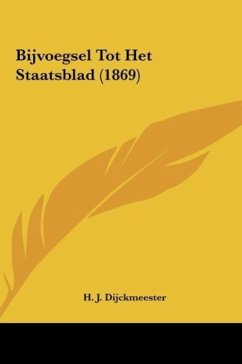 Bijvoegsel Tot Het Staatsblad (1869)

H. J. Dijckmeester